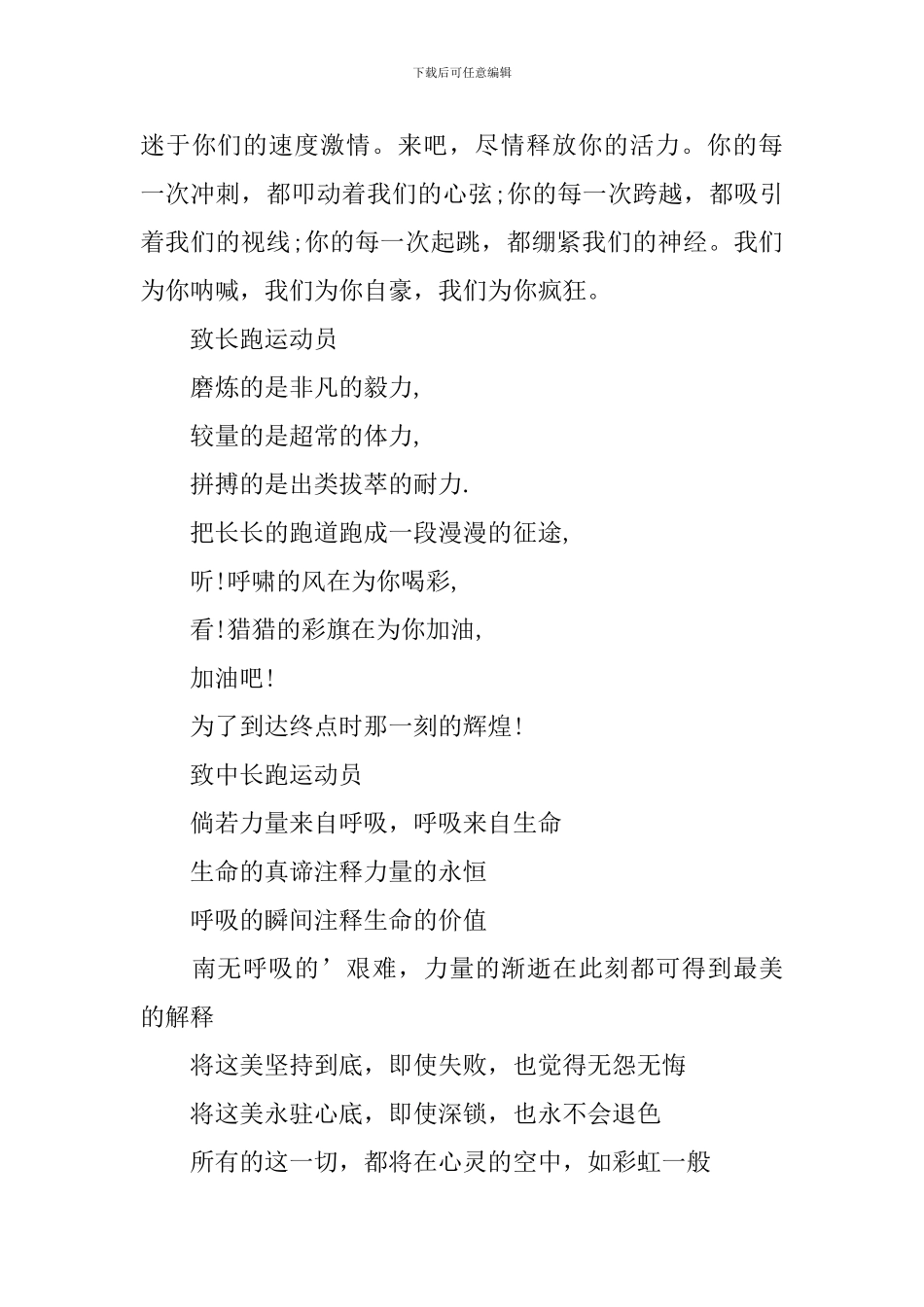 下载后可任意编辑

迷于你们的速度激情。来吧，尽情释放你的活力。你的每一次冲刺，都叩动着我们的心弦;你的每一次跨越，都吸引着我们的视线;你的每一次起跳，都绷紧我们的神经。我们为你呐喊，我们为你自豪，我们为你疯狂。

致长跑运动员

磨炼的是非凡的毅力,

较量的是超常的体力,

拼搏的是出类拔萃的耐力.

把长长的跑道跑成一段漫漫的征途,

听!呼啸的风在为你喝彩,

看!猎猎的彩旗在为你加油,

加油吧!

为了到达终点时那一刻的辉煌!

致中长跑运动员

倘若力量来自呼吸，呼吸来自生命

生命的真谛注释力量的永恒

呼吸的瞬间注释生命的价值

南无呼吸的’艰难，力量的渐逝在此刻都可得到最美的解释

将这美坚持到底，即使失败，也觉得无怨无悔

将这美永驻心底，即使深锁，也永不会退色

所有的这一切，都将在心灵的空中，如彩虹一般